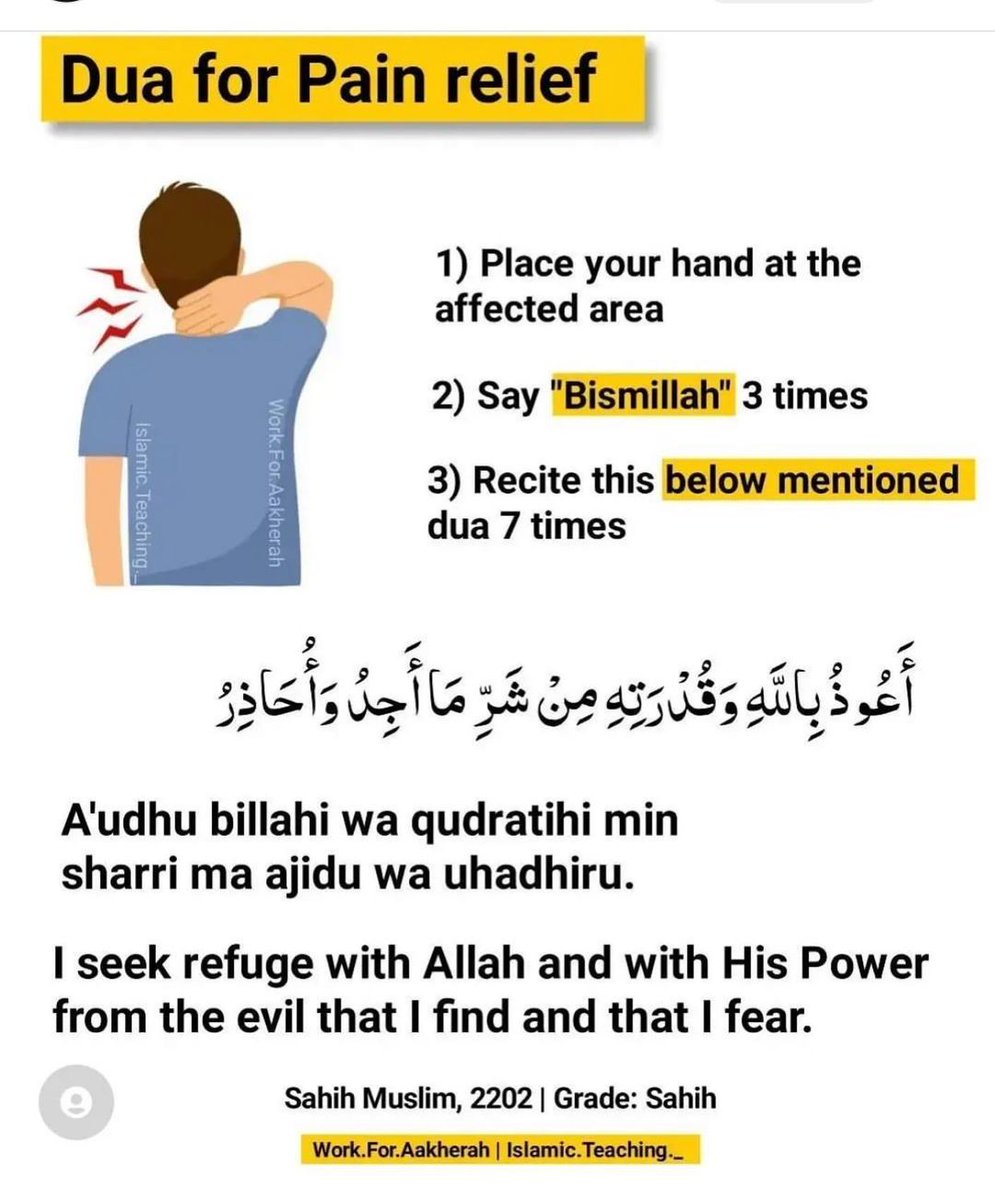 Dua for Pain relief

Work.For.Aakherah
Islamic.Teaching._

1) Place your hand at the affected area

2) Say "Bismillah" 3 times

3) Recite this below mentioned dua 7 times

أَعُوذُ بِاللَّهِ وَقُدْرَتِهِ مِنْ شَرِّ مَا أَجِدُ وَأُحَاذِرُ

A'udhu billahi wa qudratihi min sharri ma ajidu wa uhadhiru.

I seek refuge with Allah and with His Power from the evil that I find and that I fear.

Sahih Muslim, 2202 | Grade: Sahih

Work.For.Aakherah | Islamic.Teaching._